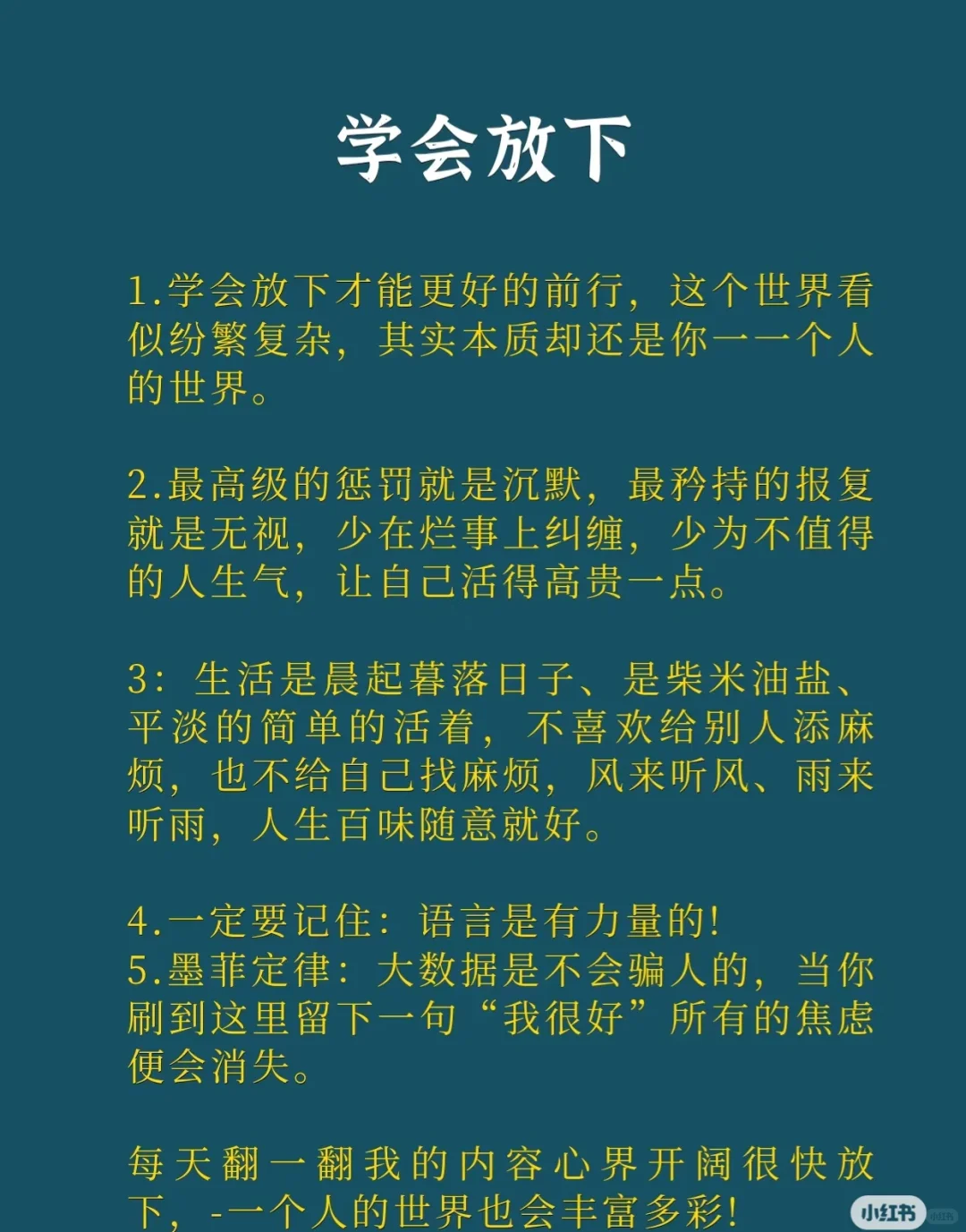 学会放下

1.学会放下才能更好的前行，这个世界看似纷繁复杂，其实本质却还是你一一个人的世界。

2.最高级的惩罚就是沉默，最矜持的报复就是无视，少在烂事上纠缠，少为不值得的人生气，让自己活得高贵一点。

3：生活是晨起暮落日子、是柴米油盐、平淡的简单的活着，不喜欢给别人添麻烦，也不给自己找麻烦，风来听风、雨来听雨，人生百味随意就好。

4.一定要记住：语言是有力量的！
5.墨菲定律：大数据是不会骗人的，当你刷到这里留下一句“我很好”所有的焦虑便会消失。

每天翻一翻我的内容心界开阔很快放下，-一个人的世界也会丰富多彩！

小红书